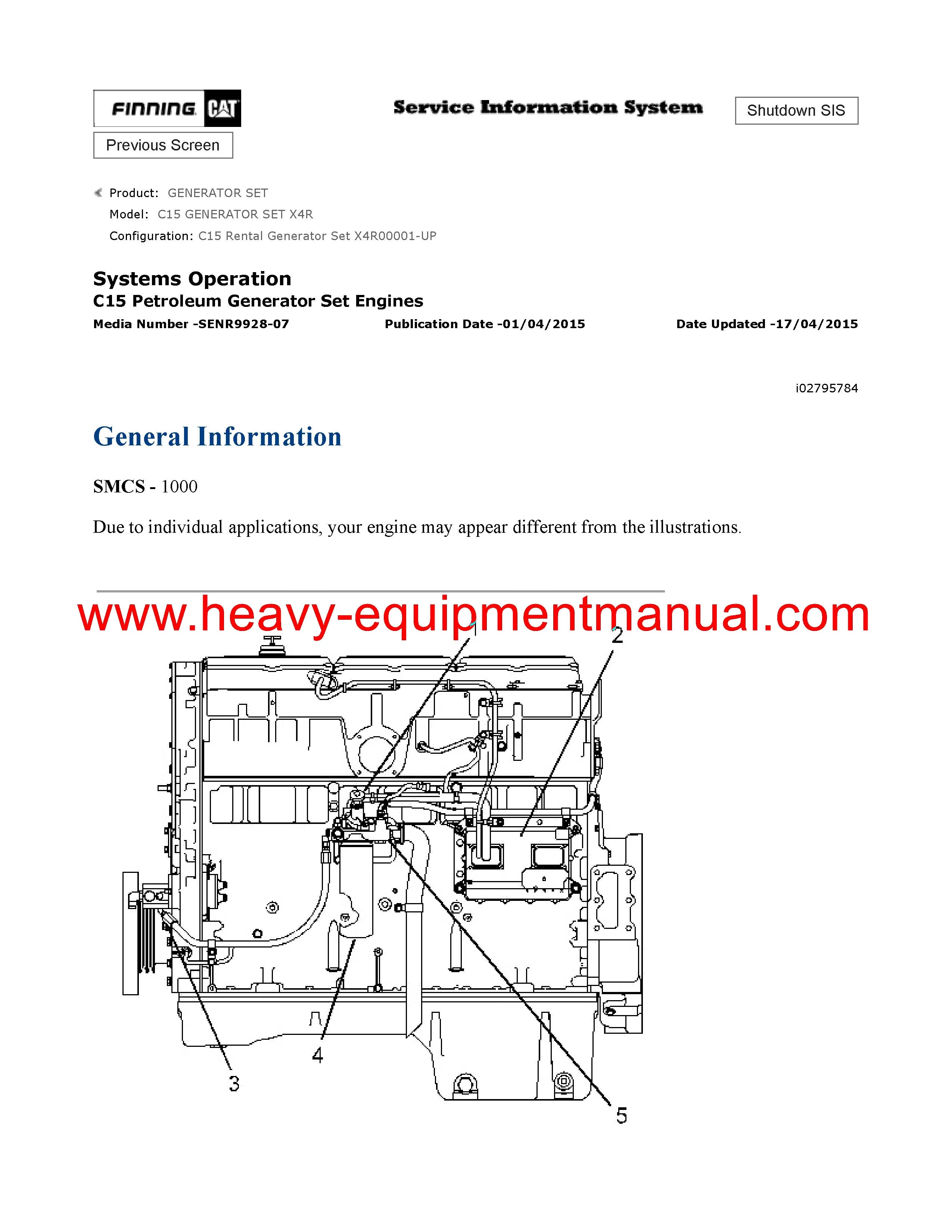 FINNING CAT

Service Information System

Shutdown SIS

Previous Screen

Product: GENERATOR SET
Model: C15 GENERATOR SET X4R
Configuration: C15 Rental Generator Set X4R00001-UP

Systems Operation
C15 Petroleum Generator Set Engines
Media Number -SENR9928-07 Publication Date -01/04/2015 Date Updated -17/04/2015

i02795784

General Information

SMCS - 1000

Due to individual applications, your engine may appear different from the illustrations.

www.heavy-equipmentmanual.com

1
2
3
4
5